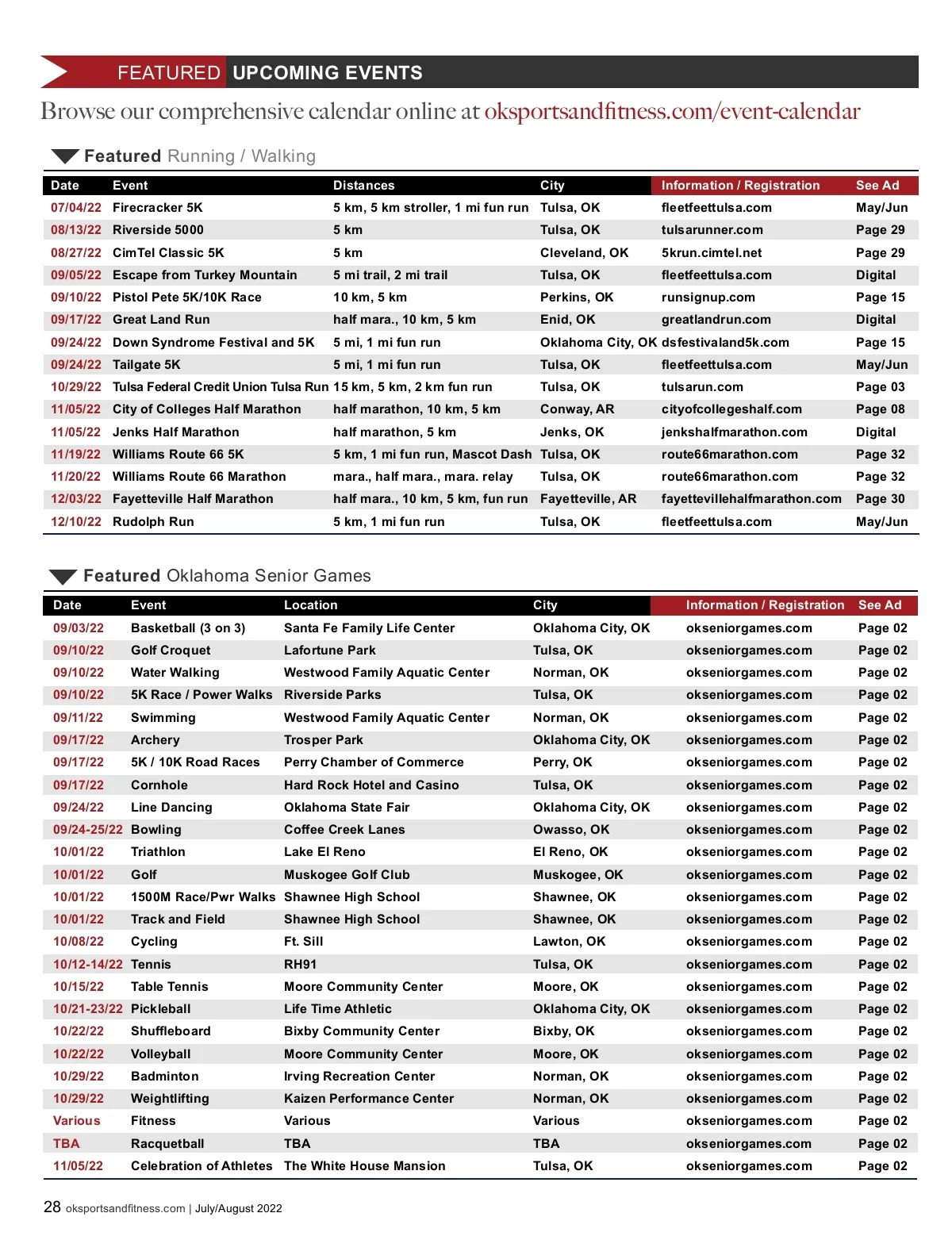 FEATURED UPCOMING EVENTS

Browse our comprehensive calendar online at oksportsandfitness.com/event-calendar

Featured Running / Walking

| Date | Event | Distances | City | Information / Registration | See Ad |
|---|---|---|---|---|---|
| 07/04/22 | Firecracker 5K | 5 km, 5 km stroller, 1 mi fun run | Tulsa, OK | fleetfeettulsa.com | May/Jun |
| 08/13/22 | Riverside 5000 | 5 km | Tulsa, OK | tulsarunner.com | Page 29 |
| 08/27/22 | CimTel Classic 5K | 5 km | Cleveland, OK | 5krun.cimtel.net | Page 29 |
| 09/05/22 | Escape from Turkey Mountain | 5 mi trail, 2 mi trail | Tulsa, OK | fleetfeettulsa.com | Digital |
| 09/10/22 | Pistol Pete 5K/10K Race | 10 km, 5 km | Perkins, OK | runsignup.com | Page 15 |
| 09/17/22 | Great Land Run | half mara., 10 km, 5 km | Enid, OK | greatlandrun.com | Digital |
| 09/24/22 | Down Syndrome Festival and 5K | 5 mi, 1 mi fun run | Oklahoma City, OK | dsfestivaland5k.com | Page 15 |
| 09/24/22 | Tailgate 5K | 5 mi, 1 mi fun run | Tulsa, OK | fleetfeettulsa.com | May/Jun |
| 10/29/22 | Tulsa Federal Credit Union Tulsa Run | 15 km, 5 km, 2 km fun run | Tulsa, OK | tulsarun.com | Page 03 |
| 11/05/22 | City of Colleges Half Marathon | half marathon, 10 km, 5 km | Conway, AR | cityofcollegeshalf.com | Page 08 |
| 11/05/22 | Jenks Half Marathon | half marathon, 5 km | Jenks, OK | jenkshalfmarathon.com | Digital |
| 11/19/22 | Williams Route 66 5K | 5 km, 1 mi fun run, Mascot Dash | Tulsa, OK | route66marathon.com | Page 32 |
| 11/20/22 | Williams Route 66 Marathon | mara., half mara., mara. relay | Tulsa, OK | route66marathon.com | Page 32 |
| 12/03/22 | Fayetteville Half Marathon | half mara., 10 km, 5 km, fun run | Fayetteville, AR | fayettevillehalfmarathon.com | Page 30 |
| 12/10/22 | Rudolph Run | 5 km, 1 mi fun run | Tulsa, OK | fleetfeettulsa.com | May/Jun |

Featured Oklahoma Senior Games

| Date | Event | Location | City | Information / Registration | See Ad |
|---|---|---|---|---|---|
| 09/03/22 | Basketball (3 on 3) | Santa Fe Family Life Center | Oklahoma City, OK | okseniorgames.com | Page 02 |
| 09/10/22 | Golf Croquet | Lafortune Park | Tulsa, OK | okseniorgames.com | Page 02 |
| 09/10/22 | Water Walking | Westwood Family Aquatic Center | Norman, OK | okseniorgames.com | Page 02 |
| 09/10/22 | 5K Race / Power Walks | Riverside Parks | Tulsa, OK | okseniorgames.com | Page 02 |
| 09/11/22 | Swimming | Westwood Family Aquatic Center | Norman, OK | okseniorgames.com | Page 02 |
| 09/17/22 | Archery | Trosper Park | Oklahoma City, OK | okseniorgames.com | Page 02 |
| 09/17/22 | 5K / 10K Road Races | Perry Chamber of Commerce | Perry, OK | okseniorgames.com | Page 02 |
| 09/17/22 | Cornhole | Hard Rock Hotel and Casino | Tulsa, OK | okseniorgames.com | Page 02 |
| 09/24/22 | Line Dancing | Oklahoma State Fair | Oklahoma City, OK | okseniorgames.com | Page 02 |
| 09/24-25/22 | Bowling | Coffee Creek Lanes | Owasso, OK | okseniorgames.com | Page 02 |
| 10/01/22 | Triathlon | Lake El Reno | El Reno, OK | okseniorgames.com | Page 02 |
| 10/01/22 | Golf | Muskogee Golf Club | Muskogee, OK | okseniorgames.com | Page 02 |
| 10/01/22 | 1500M Race/Pwr Walks | Shawnee High School | Shawnee, OK | okseniorgames.com | Page 02 |
| 10/01/22 | Track and Field | Shawnee High School | Shawnee, OK | okseniorgames.com | Page 02 |
| 10/08/22 | Cycling | Ft. Sill | Lawton, OK | okseniorgames.com | Page 02 |
| 10/12-14/22 | Tennis | RH91 | Tulsa, OK | okseniorgames.com | Page 02 |
| 10/15/22 | Table Tennis | Moore Community Center | Moore, OK | okseniorgames.com | Page 02 |
| 10/21-23/22 | Pickleball | Life Time Athletic | Oklahoma City, OK | okseniorgames.com | Page 02 |
| 10/22/22 | Shuffleboard | Bixby Community Center | Bixby, OK | okseniorgames.com | Page 02 |
| 10/22/22 | Volleyball | Moore Community Center | Moore, OK | okseniorgames.com | Page 02 |
| 10/29/22 | Badminton | Irving Recreation Center | Norman, OK | okseniorgames.com | Page 02 |
| 10/29/22 | Weightlifting | Kaizen Performance Center | Norman, OK | okseniorgames.com | Page 02 |
| Various | Fitness | Various | Various | okseniorgames.com | Page 02 |
| TBA | Racquetball | TBA | TBA | okseniorgames.com | Page 02 |
| 11/05/22 | Celebration of Athletes | The White House Mansion | Tulsa, OK | okseniorgames.com | Page 02 |

28 oksportsandfitness.com | July/August 2022